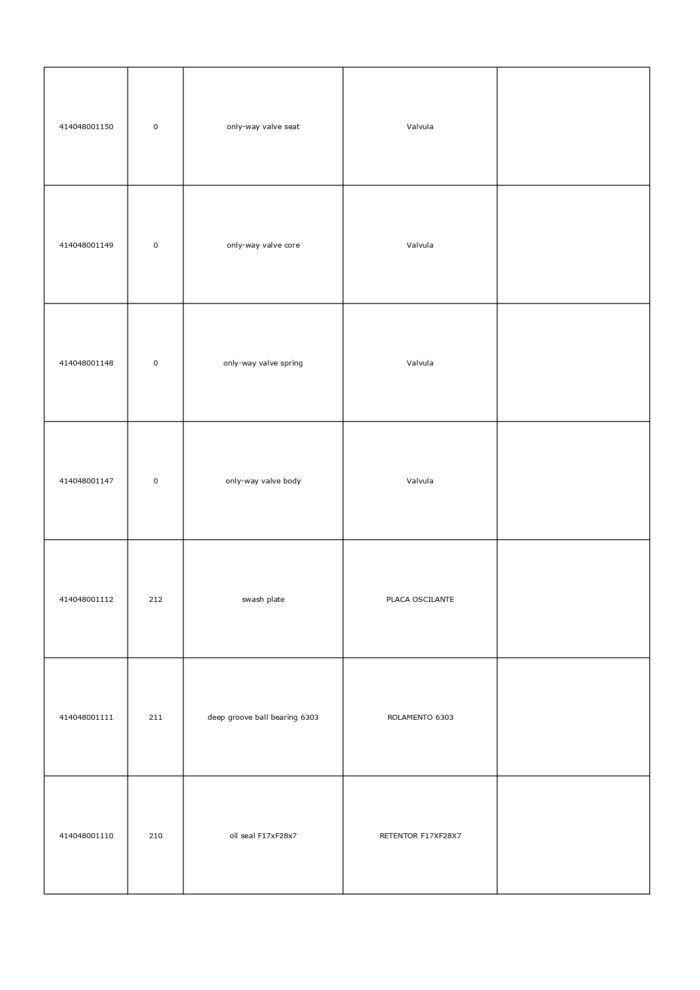 | | | | | |
|---|---|---|---|---|
| 414048001150 | 0 | only-way valve seat | Valvula | |
| 414048001149 | 0 | only-way valve core | Valvula | |
| 414048001148 | 0 | only-way valve spring | Valvula | |
| 414048001147 | 0 | only-way valve body | Valvula | |
| 414048001112 | 212 | swash plate | PLACA OSCILANTE | |
| 414048001111 | 211 | deep groove ball bearing 6303 | ROLAMENTO 6303 | |
| 414048001110 | 210 | oil seal F17xF28x7 | RETENTOR F17XF28X7 | |